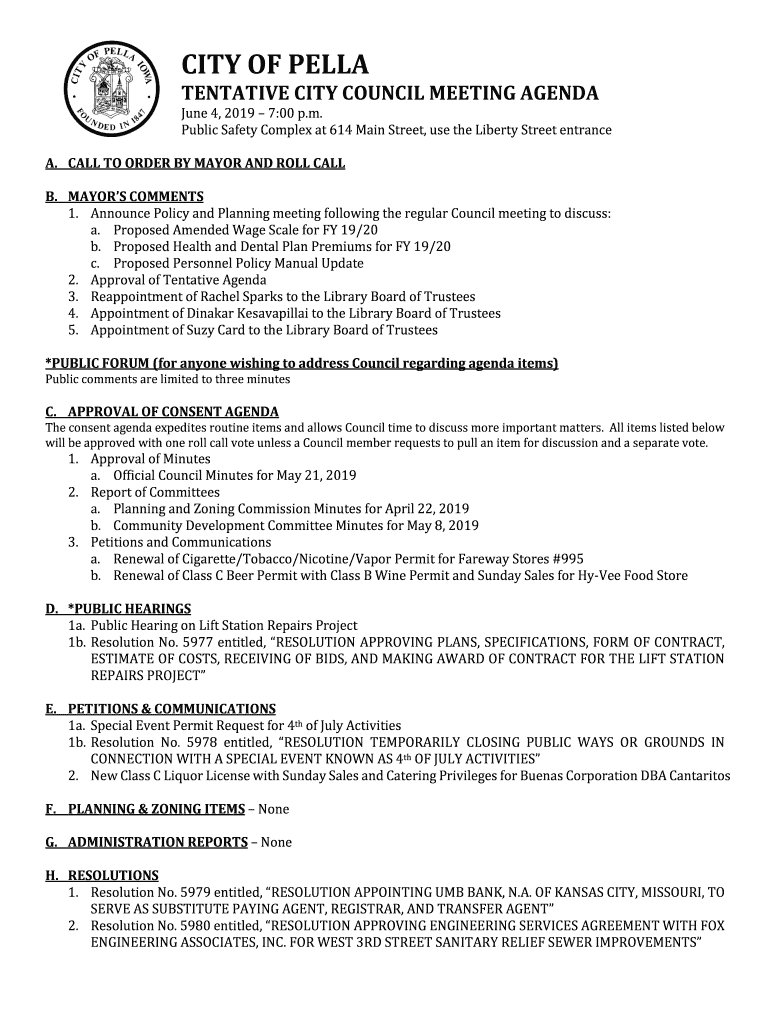 CITY OF PELLA IOWA FOUNDED IN 1847

CITY OF PELLA
TENTATIVE CITY COUNCIL MEETING AGENDA
June 4, 2019 – 7:00 p.m.
Public Safety Complex at 614 Main Street, use the Liberty Street entrance

A. CALL TO ORDER BY MAYOR AND ROLL CALL

B. MAYOR'S COMMENTS
1. Announce Policy and Planning meeting following the regular Council meeting to discuss:
a. Proposed Amended Wage Scale for FY 19/20
b. Proposed Health and Dental Plan Premiums for FY 19/20
c. Proposed Personnel Policy Manual Update
2. Approval of Tentative Agenda
3. Reappointment of Rachel Sparks to the Library Board of Trustees
4. Appointment of Dinakar Kesavapillai to the Library Board of Trustees
5. Appointment of Suzy Card to the Library Board of Trustees

*PUBLIC FORUM (for anyone wishing to address Council regarding agenda items)
Public comments are limited to three minutes

C. APPROVAL OF CONSENT AGENDA
The consent agenda expedites routine items and allows Council time to discuss more important matters. All items listed below will be approved with one roll call vote unless a Council member requests to pull an item for discussion and a separate vote.
1. Approval of Minutes
a. Official Council Minutes for May 21, 2019
2. Report of Committees
a. Planning and Zoning Commission Minutes for April 22, 2019
b. Community Development Committee Minutes for May 8, 2019
3. Petitions and Communications
a. Renewal of Cigarette/Tobacco/Nicotine/Vapor Permit for Fareway Stores #995
b. Renewal of Class C Beer Permit with Class B Wine Permit and Sunday Sales for Hy-Vee Food Store

D. *PUBLIC HEARINGS
1a. Public Hearing on Lift Station Repairs Project
1b. Resolution No. 5977 entitled, "RESOLUTION APPROVING PLANS, SPECIFICATIONS, FORM OF CONTRACT, ESTIMATE OF COSTS, RECEIVING OF BIDS, AND MAKING AWARD OF CONTRACT FOR THE LIFT STATION REPAIRS PROJECT"

E. PETITIONS & COMMUNICATIONS
1a. Special Event Permit Request for 4$^{th}$ of July Activities
1b. Resolution No. 5978 entitled, "RESOLUTION TEMPORARILY CLOSING PUBLIC WAYS OR GROUNDS IN CONNECTION WITH A SPECIAL EVENT KNOWN AS 4$^{th}$ OF JULY ACTIVITIES"
2. New Class C Liquor License with Sunday Sales and Catering Privileges for Buenas Corporation DBA Cantaritos

F. PLANNING & ZONING ITEMS – None

G. ADMINISTRATION REPORTS – None

H. RESOLUTIONS
1. Resolution No. 5979 entitled, "RESOLUTION APPOINTING UMB BANK, N.A. OF KANSAS CITY, MISSOURI, TO SERVE AS SUBSTITUTE PAYING AGENT, REGISTRAR, AND TRANSFER AGENT"
2. Resolution No. 5980 entitled, "RESOLUTION APPROVING ENGINEERING SERVICES AGREEMENT WITH FOX ENGINEERING ASSOCIATES, INC. FOR WEST 3RD STREET SANITARY RELIEF SEWER IMPROVEMENTS"